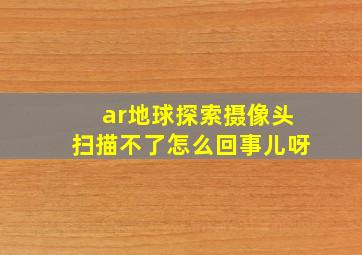 ar地球探索摄像头
扫描不了怎么回事儿呀